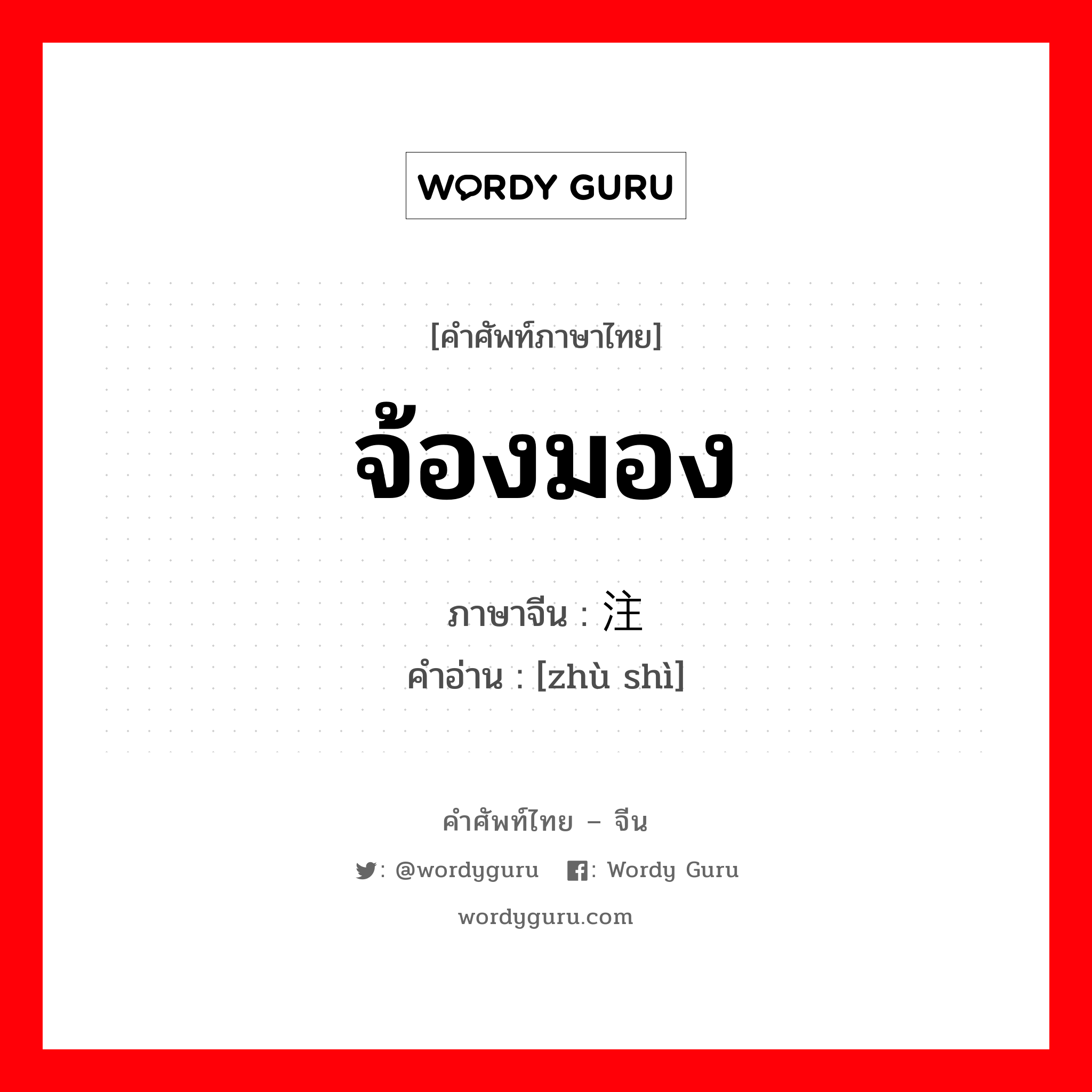 WORDY GURU

[คำศัพท์ภาษาไทย]

จ้องมอง

ภาษาจีน : 注

คำอ่าน : [zhù shì]

คำศัพท์ไทย – จีน

: @wordyguru : Wordy Guru

wordyguru.com